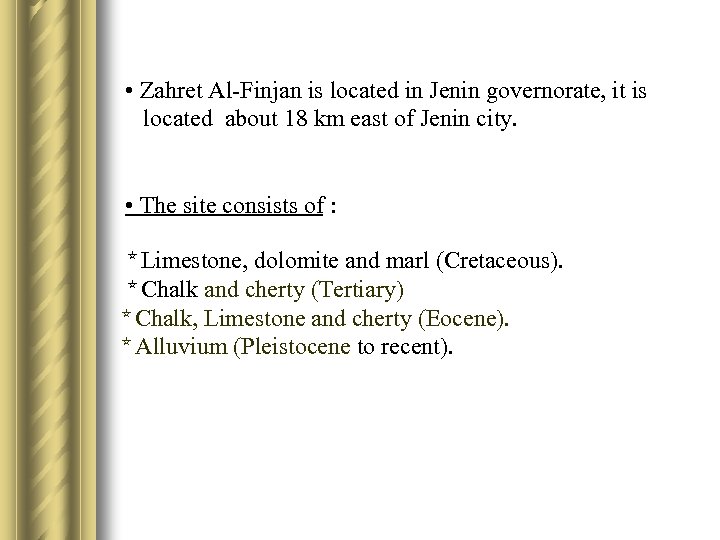 • Zahret Al-Finjan is located in Jenin governorate, it is located about 18 km east of Jenin city.

• The site consists of :

* Limestone, dolomite and marl (Cretaceous).
* Chalk and cherty (Tertiary)
* Chalk, Limestone and cherty (Eocene).
* Alluvium (Pleistocene to recent).